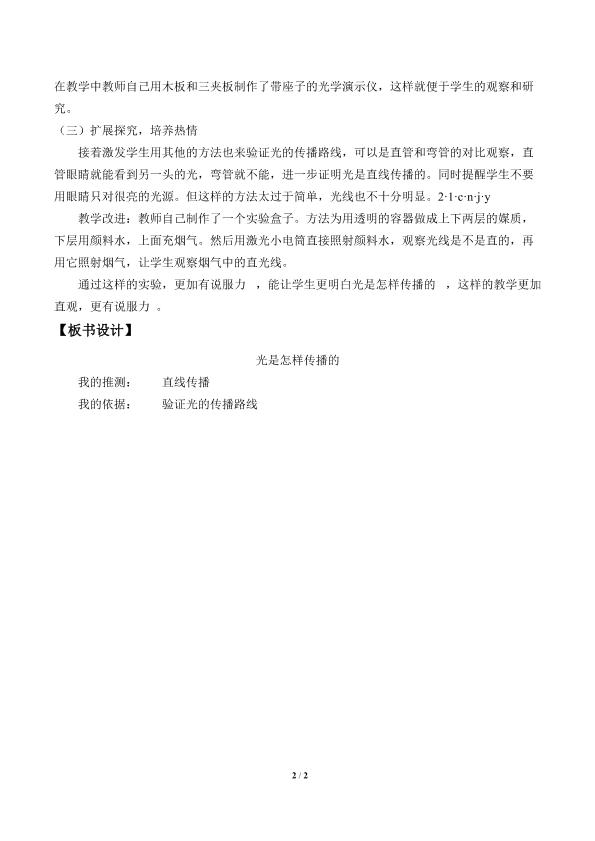 在教学中教师自己用木板和三夹板制作了带座子的光学演示仪，这样就便于学生的观察和研究。

（三）扩展探究，培养热情

接着激发学生用其他的方法也来验证光的传播路线，可以是直管和弯管的对比观察，直管眼睛就能看到另一头的光，弯管就不能，进一步证明光是直线传播的。同时提醒学生不要用眼睛只对很亮的光源。但这样的方法太过于简单，光线也不十分明显。2·1·c·n·j·y

教学改进：教师自己制作了一个实验盒子。方法为用透明的容器做成上下两层的媒质，下层用颜料水，上面充烟气。然后用激光小电筒直接照射颜料水，观察光线是不是直的，再用它照射烟气，让学生观察烟气中的直光线。

通过这样的实验，更加有说服力 ，能让学生更明白光是怎样传播的 ，这样的教学更加直观，更有说服力 。

【板书设计】

光是怎样传播的

我的推测：　　直线传播

我的依据：　　验证光的传播路线

2 / 2